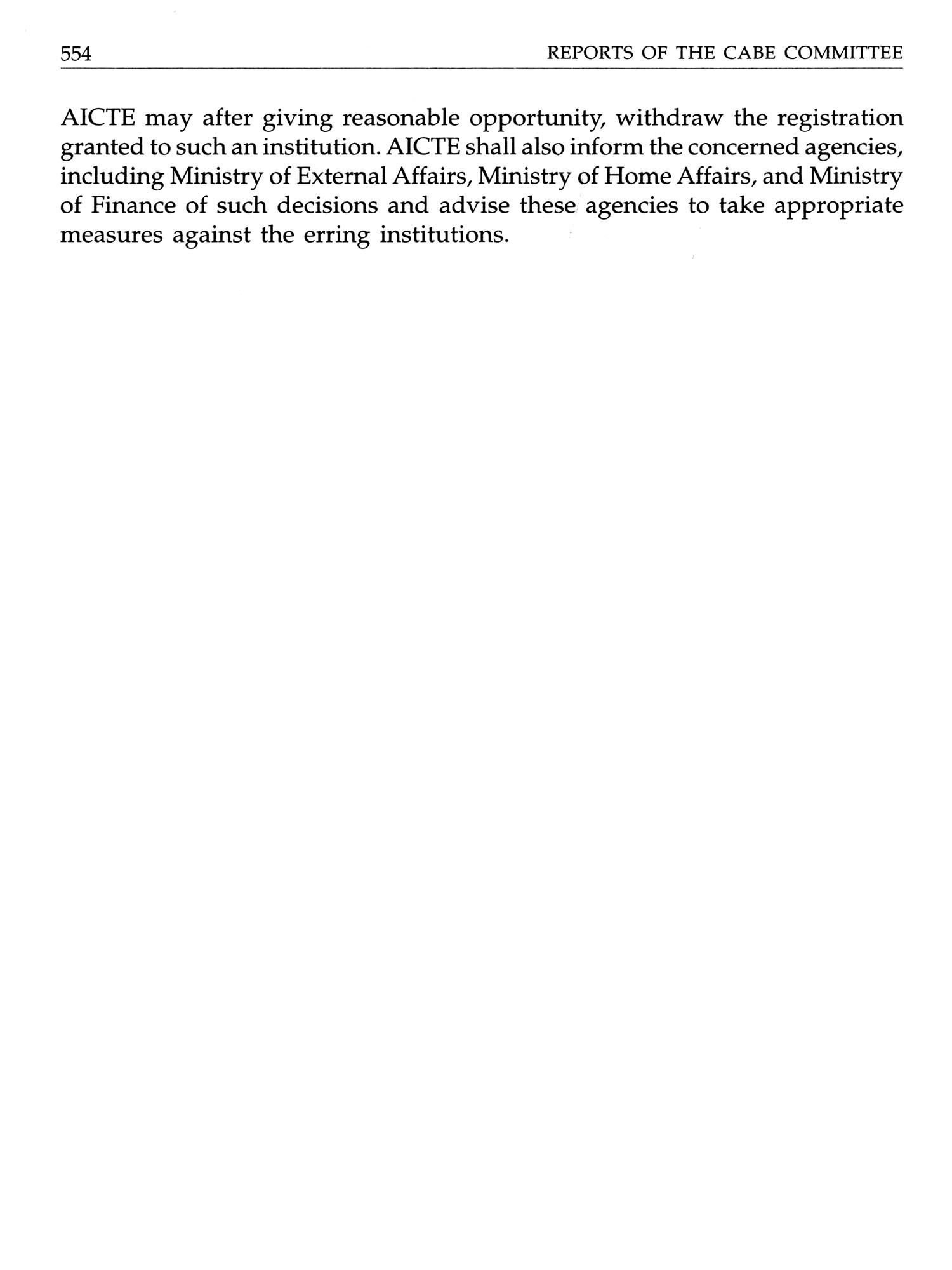 554 REPORTS OF THE CABE COMMITTEE

AICTE may after giving reasonable opportunity, withdraw the registration granted to such an institution. AICTE shall also inform the concerned agencies, including Ministry of External Affairs, Ministry of Home Affairs, and Ministry of Finance of such decisions and advise these agencies to take appropriate measures against the erring institutions.